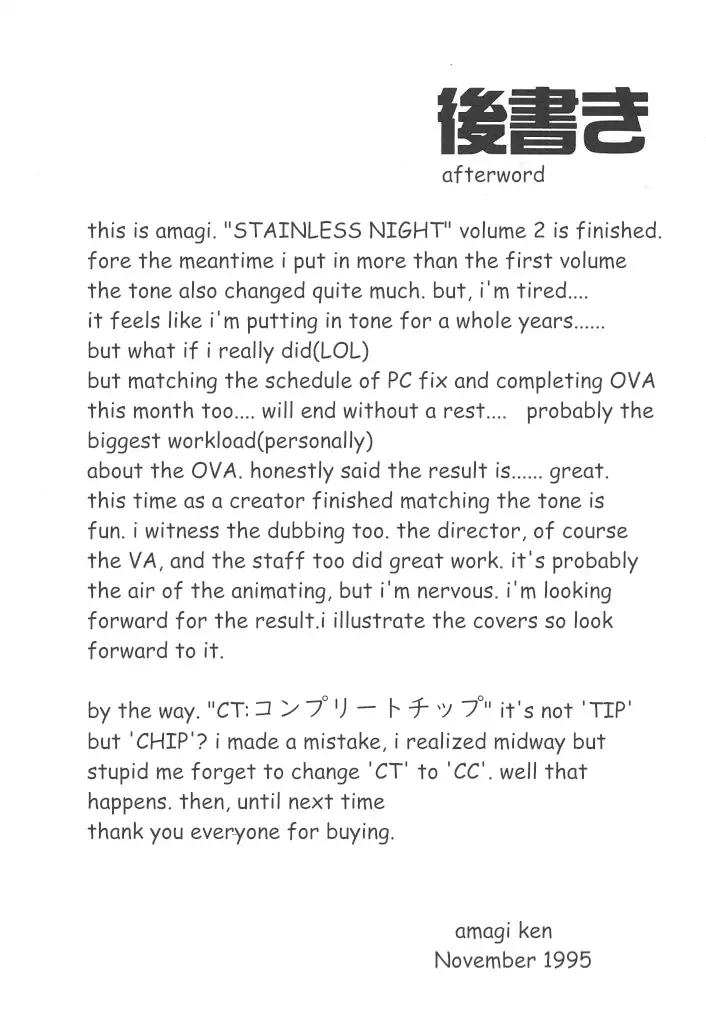 後書き
afterword

this is amagi. "STAINLESS NIGHT" volume 2 is finished. fore the meantime i put in more than the first volume the tone also changed quite much. but, i'm tired.... it feels like i'm putting in tone for a whole years...... but what if i really did(LOL)
but matching the schedule of PC fix and completing OVA this month too.... will end without a rest.... probably the biggest workload(personally)
about the OVA. honestly said the result is...... great. this time as a creator finished matching the tone is fun. i witness the dubbing too. the director, of course the VA, and the staff too did great work. it's probably the air of the animating, but i'm nervous. i'm looking forward for the result.i illustrate the covers so look forward to it.

by the way. "CT:コンプリートチップ" it's not 'TIP' but 'CHIP'? i made a mistake, i realized midway but stupid me forget to change 'CT' to 'CC'. well that happens. then, until next time
thank you everyone for buying.

amagi ken
November 1995